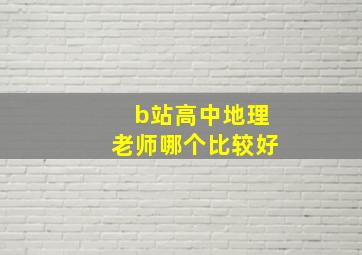 b站高中地理
老师哪个比较好